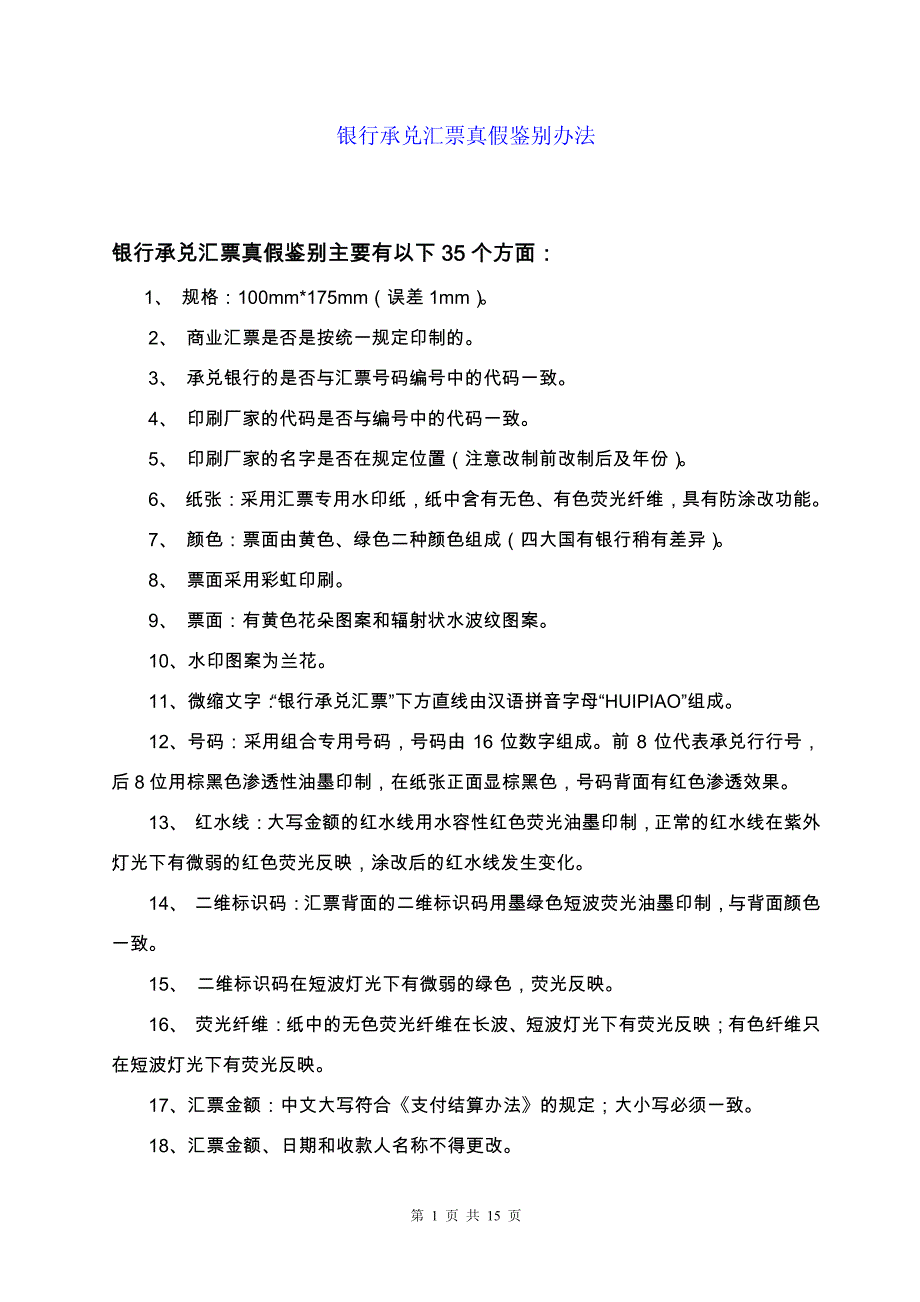 银行承兑汇票真假鉴别办法

银行承兑汇票真假鉴别主要有以下 35 个方面：

1、 规格：100mm*175mm（误差 1mm）。

2、 商业汇票是否是按统一规定印制的。

3、 承兑银行的是否与汇票号码编号中的代码一致。

4、 印刷厂家的代码是否与编号中的代码一致。

5、 印刷厂家的名字是否在规定位置（注意改制前改制后及年份）。

6、 纸张：采用汇票专用水印纸，纸中含有无色、有色荧光纤维，具有防涂改功能。

7、 颜色：票面由黄色、绿色二种颜色组成（四大国有银行稍有差异）。

8、 票面采用彩虹印刷。

9、 票面：有黄色花朵图案和辐射状水波纹图案。

10、水印图案为兰花。

11、微缩文字：“银行承兑汇票”下方直线由汉语拼音字母“HUIPIAO”组成。

12、号码：采用组合专用号码，号码由 16 位数字组成。前 8 位代表承兑行行号，后 8 位用棕黑色渗透性油墨印制，在纸张正面显棕黑色，号码背面有红色渗透效果。

13、 红水线：大写金额的红水线用水容性红色荧光油墨印制，正常的红水线在紫外灯光下有微弱的红色荧光反映，涂改后的红水线发生变化。

14、 二维标识码：汇票背面的二维标识码用墨绿色短波荧光油墨印制，与背面颜色一致。

15、 二维标识码在短波灯光下有微弱的绿色，荧光反映。

16、 荧光纤维：纸中的无色荧光纤维在长波、短波灯光下有荧光反映；有色纤维只在短波灯光下有荧光反映。

17、汇票金额：中文大写符合《支付结算办法》的规定；大小写必须一致。

18、汇票金额、日期和收款人名称不得更改。

第 1 页 共 15 页